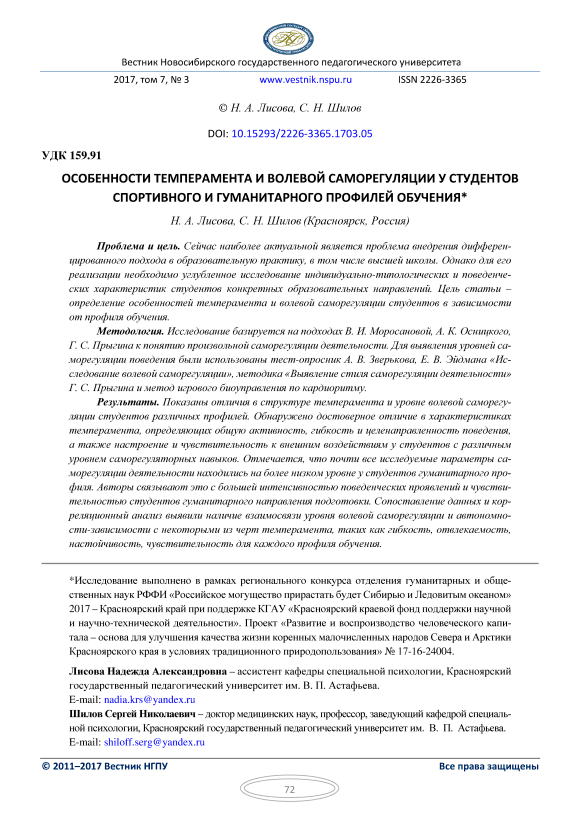 Вестник Новосибирского государственного педагогического университета

2017, том 7, № 3 www.vestnik.nspu.ru ISSN 2226-3365

© Н. А. Лисова, С. Н. Шилов

DOI: 10.15293/2226-3365.1703.05

УДК 159.91

ОСОБЕННОСТИ ТЕМПЕРАМЕНТА И ВОЛЕВОЙ САМОРЕГУЛЯЦИИ У СТУДЕНТОВ СПОРТИВНОГО И ГУМАНИТАРНОГО ПРОФИЛЕЙ ОБУЧЕНИЯ*

Н. А. Лисова, С. Н. Шилов (Красноярск, Россия)

Проблема и цель. Сейчас наиболее актуальной является проблема внедрения дифференцированного подхода в образовательную практику, в том числе высшей школы. Однако для его реализации необходимо углубленное исследование индивидуально-типологических и поведенческих характеристик студентов конкретных образовательных направлений. Цель статьи – определение особенностей темперамента и волевой саморегуляции студентов в зависимости от профиля обучения.

Методология. Исследование базируется на подходах В. И. Моросановой, А. К. Осницкого, Г. С. Прыгина к понятию произвольной саморегуляции деятельности. Для выявления уровней саморегуляции поведения были использованы тест-опросник А. В. Зверькова, Е. В. Эйдмана «Исследование волевой саморегуляции», методика «Выявление стиля саморегуляции деятельности» Г. С. Прыгина и метод игрового биоуправления по кардиоритму.

Результаты. Показаны отличия в структуре темперамента и уровне волевой саморегуляции студентов различных профилей. Обнаружено достоверное отличие в характеристиках темперамента, определяющих общую активность, гибкость и целенаправленность поведения, а также настроение и чувствительность к внешним воздействиям у студентов с различным уровнем саморегуляторных навыков. Отмечается, что почти все исследуемые параметры саморегуляции деятельности находились на более низком уровне у студентов гуманитарного профиля. Авторы связывают это с большей интенсивностью поведенческих проявлений и чувствительностью студентов гуманитарного направления подготовки. Сопоставление данных и корреляционный анализ выявили наличие взаимосвязи уровня волевой саморегуляции и автономности-зависимости с некоторыми из черт темперамента, таких как гибкость, отвлекаемость, настойчивость, чувствительность для каждого профиля обучения.

*Исследование выполнено в рамках регионального конкурса отделения гуманитарных и общественных наук РФФИ «Российское могущество прирастать будет Сибирью и Ледовитым океаном» 2017 – Красноярский край при поддержке КГАУ «Красноярский краевой фонд поддержки научной и научно-технической деятельности». Проект «Развитие и воспроизводство человеческого капитала – основа для улучшения качества жизни коренных малочисленных народов Севера и Арктики Красноярского края в условиях традиционного природопользования» № 17-16-24004.

Лисова Надежда Александровна – ассистент кафедры специальной психологии, Красноярский государственный педагогический университет им. В. П. Астафьева.
E-mail: nadia.krs@yandex.ru

Шилов Сергей Николаевич – доктор медицинских наук, профессор, заведующий кафедрой специальной психологии, Красноярский государственный педагогический университет им. В. П. Астафьева.
E-mail: shiloff.serg@yandex.ru

© 2011–2017 Вестник НГПУ Все права защищены

72